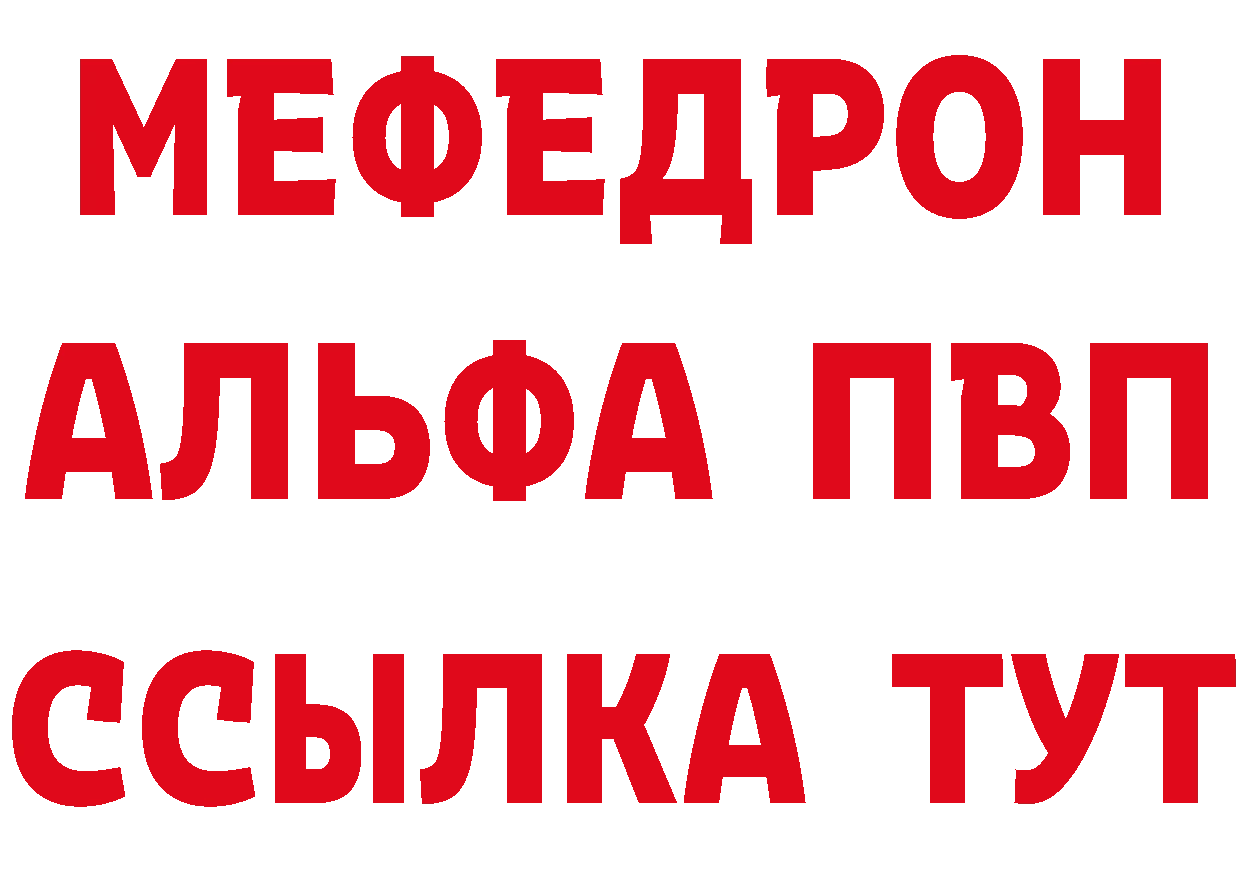 МЕФЕДРОН
АЛЬФА ПВП
ССЫЛКА ТУТ